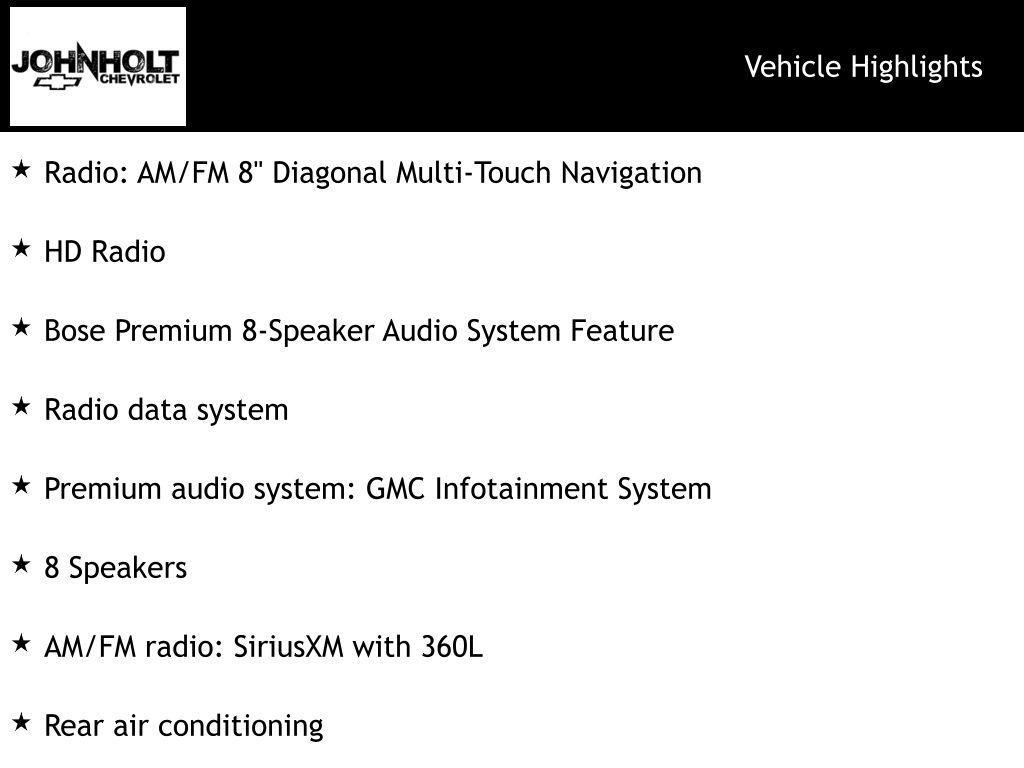 JOHNHOLT CHEVROLET

Vehicle Highlights

★ Radio: AM/FM 8" Diagonal Multi-Touch Navigation

★ HD Radio

★ Bose Premium 8-Speaker Audio System Feature

★ Radio data system

★ Premium audio system: GMC Infotainment System

★ 8 Speakers

★ AM/FM radio: SiriusXM with 360L

★ Rear air conditioning